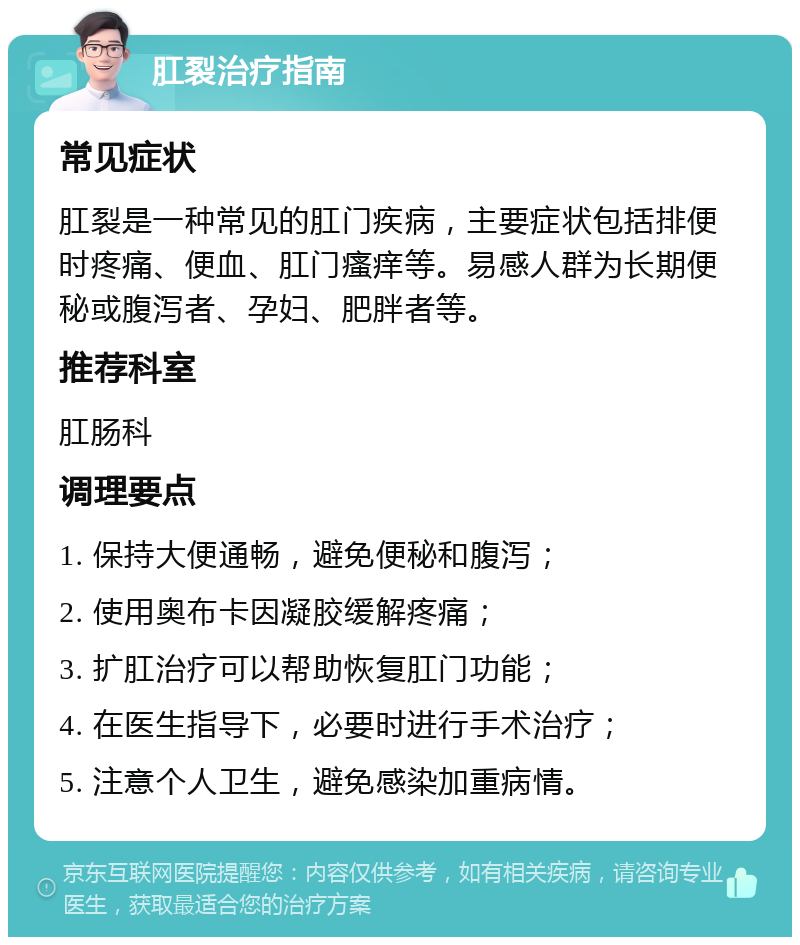 肛裂治疗指南

常见症状

肛裂是一种常见的肛门疾病，主要症状包括排便时疼痛、便血、肛门瘙痒等。易感人群为长期便秘或腹泻者、孕妇、肥胖者等。

推荐科室

肛肠科

调理要点

1. 保持大便通畅，避免便秘和腹泻；

2. 使用奥布卡因凝胶缓解疼痛；

3. 扩肛治疗可以帮助恢复肛门功能；

4. 在医生指导下，必要时进行手术治疗；

5. 注意个人卫生，避免感染加重病情。

京东互联网医院提醒您：内容仅供参考，如有相关疾病，请咨询专业医生，获取最适合您的治疗方案